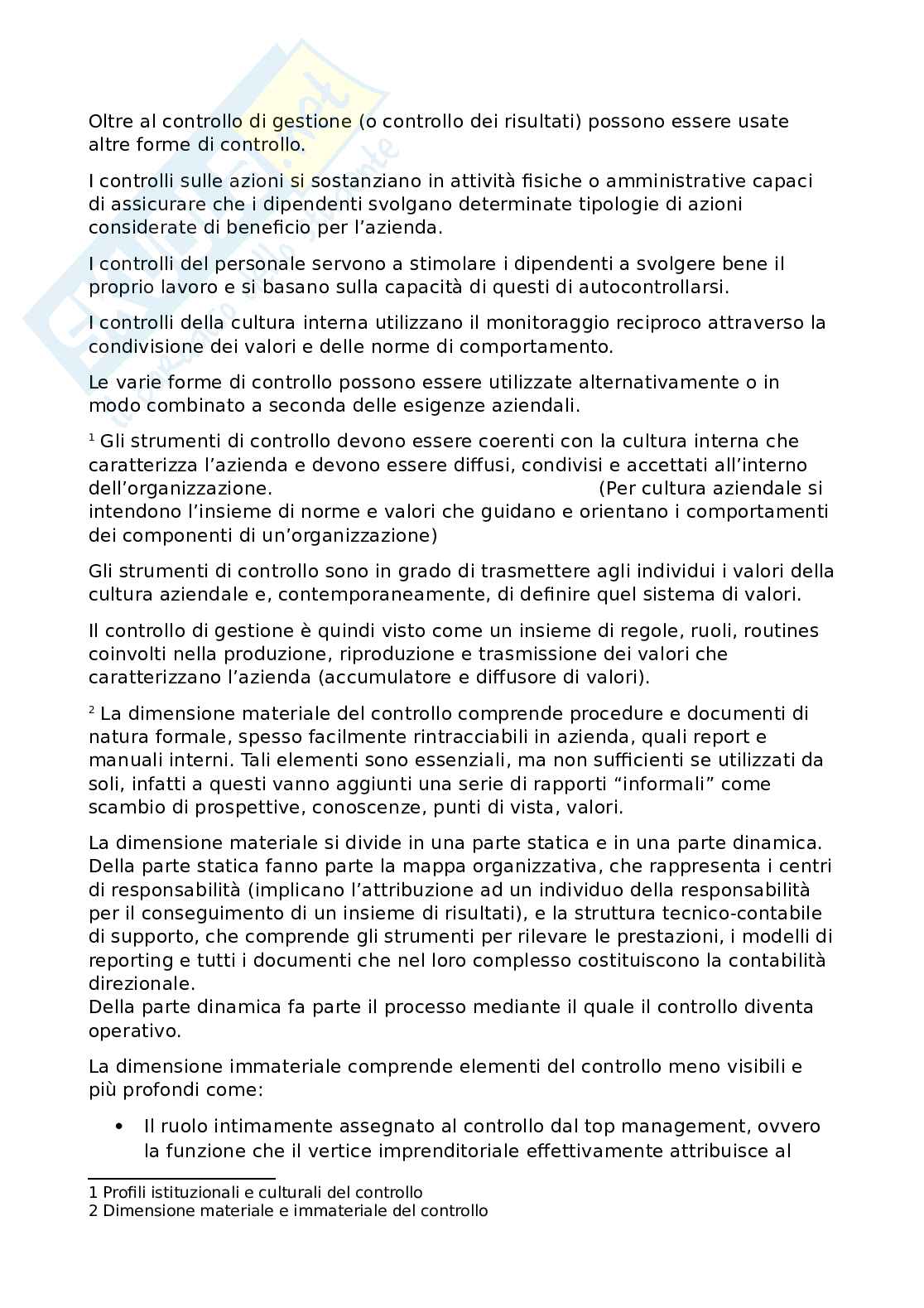 Oltre al controllo di gestione (o controllo dei risultati) possono essere usate altre forme di controllo.

I controlli sulle azioni si sostanziano in attività fisiche o amministrative capaci di assicurare che i dipendenti svolgano determinate tipologie di azioni considerate di beneficio per l'azienda.

I controlli del personale servono a stimolare i dipendenti a svolgere bene il proprio lavoro e si basano sulla capacità di questi di autocontrollarsi.

I controlli della cultura interna utilizzano il monitoraggio reciproco attraverso la condivisione dei valori e delle norme di comportamento.

Le varie forme di controllo possono essere utilizzate alternativamente o in modo combinato a seconda delle esigenze aziendali.

$^1$ Gli strumenti di controllo devono essere coerenti con la cultura interna che caratterizza l'azienda e devono essere diffusi, condivisi e accettati all'interno dell'organizzazione. (Per cultura aziendale si intendono l'insieme di norme e valori che guidano e orientano i comportamenti dei componenti di un'organizzazione)

Gli strumenti di controllo sono in grado di trasmettere agli individui i valori della cultura aziendale e, contemporaneamente, di definire quel sistema di valori.

Il controllo di gestione è quindi visto come un insieme di regole, ruoli, routines coinvolti nella produzione, riproduzione e trasmissione dei valori che caratterizzano l'azienda (accumulatore e diffusore di valori).

$^2$ La dimensione materiale del controllo comprende procedure e documenti di natura formale, spesso facilmente rintracciabili in azienda, quali report e manuali interni. Tali elementi sono essenziali, ma non sufficienti se utilizzati da soli, infatti a questi vanno aggiunti una serie di rapporti "informali" come scambio di prospettive, conoscenze, punti di vista, valori.

La dimensione materiale si divide in una parte statica e in una parte dinamica. Della parte statica fanno parte la mappa organizzativa, che rappresenta i centri di responsabilità (implicano l'attribuzione ad un individuo della responsabilità per il conseguimento di un insieme di risultati), e la struttura tecnico-contabile di supporto, che comprende gli strumenti per rilevare le prestazioni, i modelli di reporting e tutti i documenti che nel loro complesso costituiscono la contabilità direzionale.
Della parte dinamica fa parte il processo mediante il quale il controllo diventa operativo.

La dimensione immateriale comprende elementi del controllo meno visibili e più profondi come:

• Il ruolo intimamente assegnato al controllo dal top management, ovvero la funzione che il vertice imprenditoriale effettivamente attribuisce al

1 Profili istituzionali e culturali del controllo
2 Dimensione materiale e immateriale del controllo